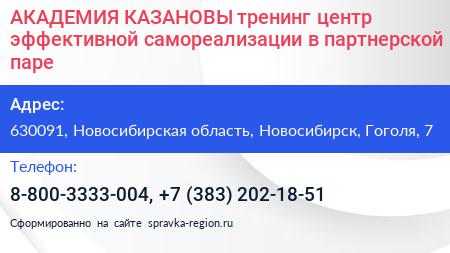 АКАДЕМИЯ КАЗАНОВЫ тренинг центр эффективной самореализации в партнерской паре

Адрес:

630091, Новосибирская область, Новосибирск, Гоголя, 7

Телефон:

8-800-3333-004, +7 (383) 202-18-51

Сформированно на сайте spravka-region.ru